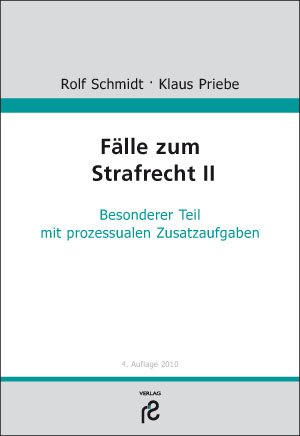 Rolf Schmidt · Klaus Priebe

Fälle zum Strafrecht II

Besonderer Teil mit prozessualen Zusatzaufgaben

4. Auflage 2010

VERLAG
rs